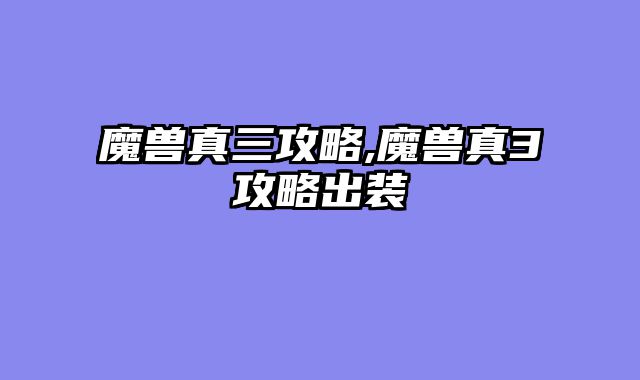 魔兽真三攻略,魔兽真3攻略出装